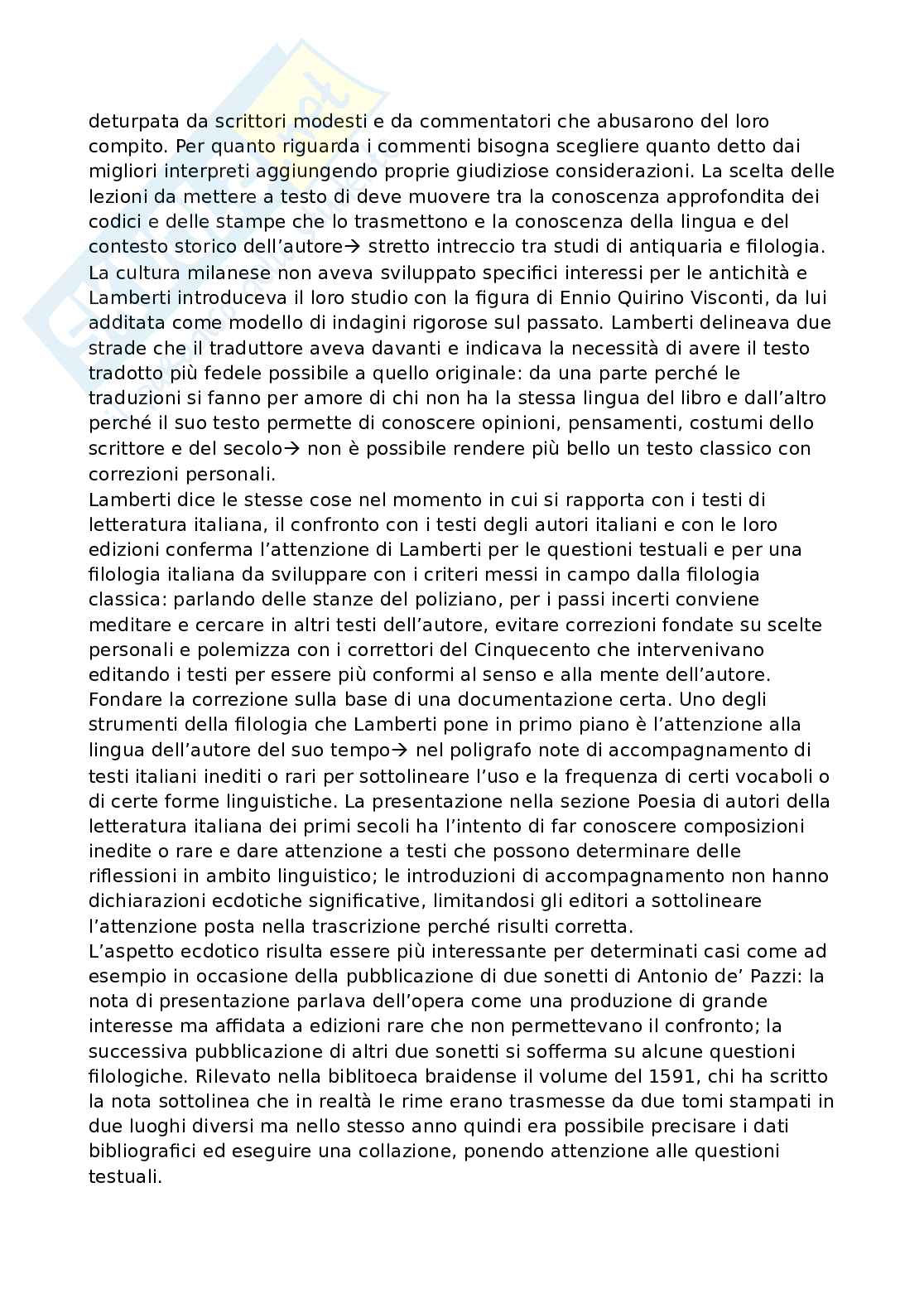 deturpata da scrittori modesti e da commentatori che abusarono del loro compito. Per quanto riguarda i commenti bisogna scegliere quanto detto dai migliori interpreti aggiungendo proprie giudiziose considerazioni. La scelta delle lezioni da mettere a testo di deve muovere tra la conoscenza approfondita dei codici e delle stampe che lo trasmettono e la conoscenza della lingua e del contesto storico dell'autore→ stretto intreccio tra studi di antiquaria e filologia. La cultura milanese non aveva sviluppato specifici interessi per le antichità e Lamberti introduceva il loro studio con la figura di Ennio Quirino Visconti, da lui additata come modello di indagini rigorose sul passato. Lamberti delineava due strade che il traduttore aveva davanti e indicava la necessità di avere il testo tradotto più fedele possibile a quello originale: da una parte perché le traduzioni si fanno per amore di chi non ha la stessa lingua del libro e dall'altro perché il suo testo permette di conoscere opinioni, pensamenti, costumi dello scrittore e del secolo→ non è possibile rendere più bello un testo classico con correzioni personali.
Lamberti dice le stesse cose nel momento in cui si rapporta con i testi di letteratura italiana, il confronto con i testi degli autori italiani e con le loro edizioni conferma l'attenzione di Lamberti per le questioni testuali e per una filologia italiana da sviluppare con i criteri messi in campo dalla filologia classica: parlando delle stanze del poliziano, per i passi incerti conviene meditare e cercare in altri testi dell'autore, evitare correzioni fondate su scelte personali e polemizza con i correttori del Cinquecento che intervenivano editando i testi per essere più conformi al senso e alla mente dell'autore. Fondare la correzione sulla base di una documentazione certa. Uno degli strumenti della filologia che Lamberti pone in primo piano è l'attenzione alla lingua dell'autore del suo tempo→ nel poligrafo note di accompagnamento di testi italiani inediti o rari per sottolineare l'uso e la frequenza di certi vocaboli o di certe forme linguistiche. La presentazione nella sezione Poesia di autori della letteratura italiana dei primi secoli ha l'intento di far conoscere composizioni inedite o rare e dare attenzione a testi che possono determinare delle riflessioni in ambito linguistico; le introduzioni di accompagnamento non hanno dichiarazioni ecdotiche significative, limitandosi gli editori a sottolineare l'attenzione posta nella trascrizione perché risulti corretta.
L'aspetto ecdotico risulta essere più interessante per determinati casi come ad esempio in occasione della pubblicazione di due sonetti di Antonio de' Pazzi: la nota di presentazione parlava dell'opera come una produzione di grande interesse ma affidata a edizioni rare che non permettevano il confronto; la successiva pubblicazione di altri due sonetti si sofferma su alcune questioni filologiche. Rilevato nella biblitoeca braidense il volume del 1591, chi ha scritto la nota sottolinea che in realtà le rime erano trasmesse da due tomi stampati in due luoghi diversi ma nello stesso anno quindi era possibile precisare i dati bibliografici ed eseguire una collazione, ponendo attenzione alle questioni testuali.